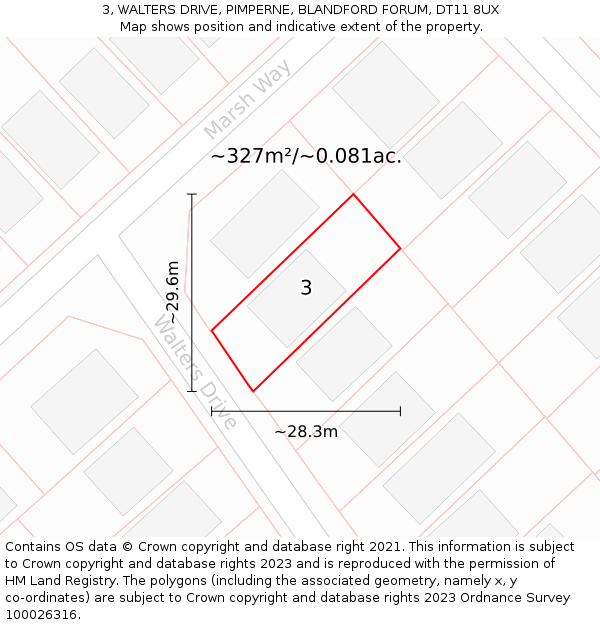 3, WALTERS DRIVE, PIMPERNE, BLANDFORD FORUM, DT11 8UX
Map shows position and indicative extent of the property.

Marsh Way

~327m²/~0.081ac.

~29.6m

3

Walters Drive

~28.3m

Contains OS data © Crown copyright and database right 2021. This information is subject to Crown copyright and database rights 2023 and is reproduced with the permission of HM Land Registry. The polygons (including the associated geometry, namely x, y co-ordinates) are subject to Crown copyright and database rights 2023 Ordnance Survey 100026316.